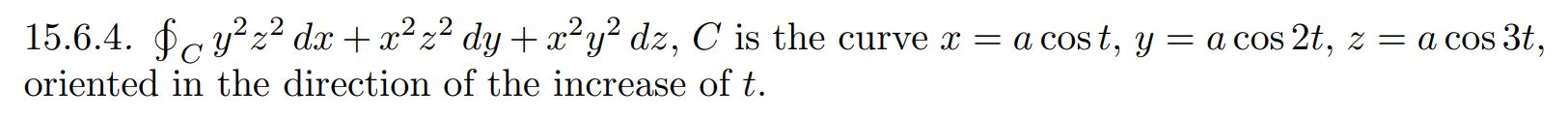 15.6.4. $\oint_C y^2z^2\,dx + x^2z^2\,dy + x^2y^2\,dz$, $C$ is the curve $x = a\cos t$, $y = a\cos 2t$, $z = a\cos 3t$, oriented in the direction of the increase of $t$.